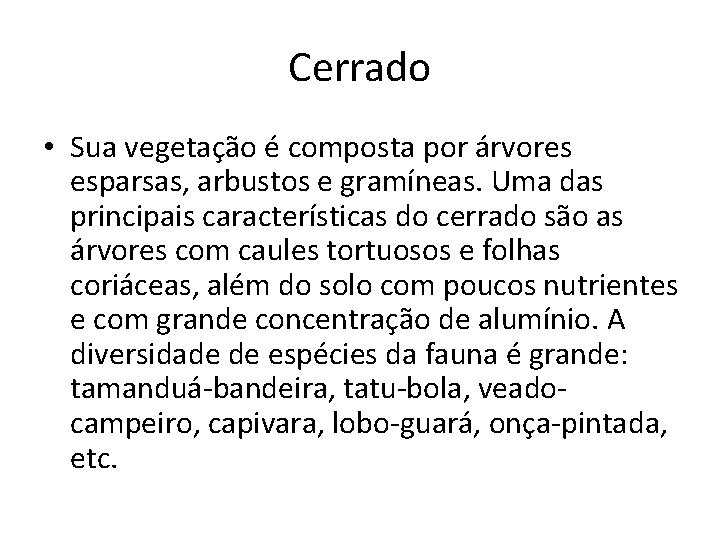 Cerrado

• Sua vegetação é composta por árvores esparsas, arbustos e gramíneas. Uma das principais características do cerrado são as árvores com caules tortuosos e folhas coriáceas, além do solo com poucos nutrientes e com grande concentração de alumínio. A diversidade de espécies da fauna é grande: tamanduá-bandeira, tatu-bola, veado-campeiro, capivara, lobo-guará, onça-pintada, etc.